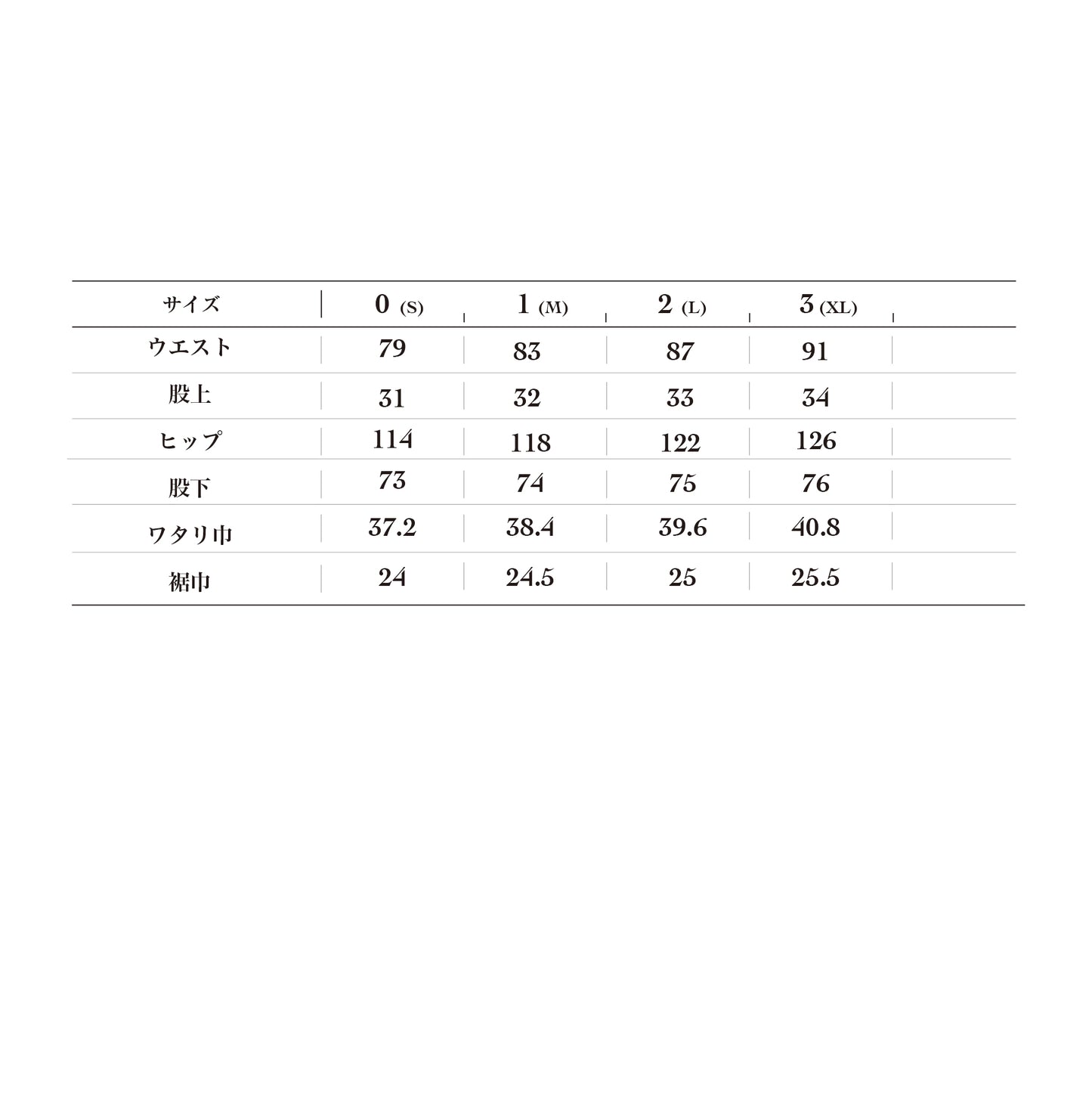 | サイズ | 0 (S) | 1 (M) | 2 (L) | 3 (XL) |
|---|---|---|---|---|
| ウエスト | 79 | 83 | 87 | 91 |
| 股上 | 31 | 32 | 33 | 34 |
| ヒップ | 114 | 118 | 122 | 126 |
| 股下 | 73 | 74 | 75 | 76 |
| ワタリ巾 | 37.2 | 38.4 | 39.6 | 40.8 |
| 裾巾 | 24 | 24.5 | 25 | 25.5 |